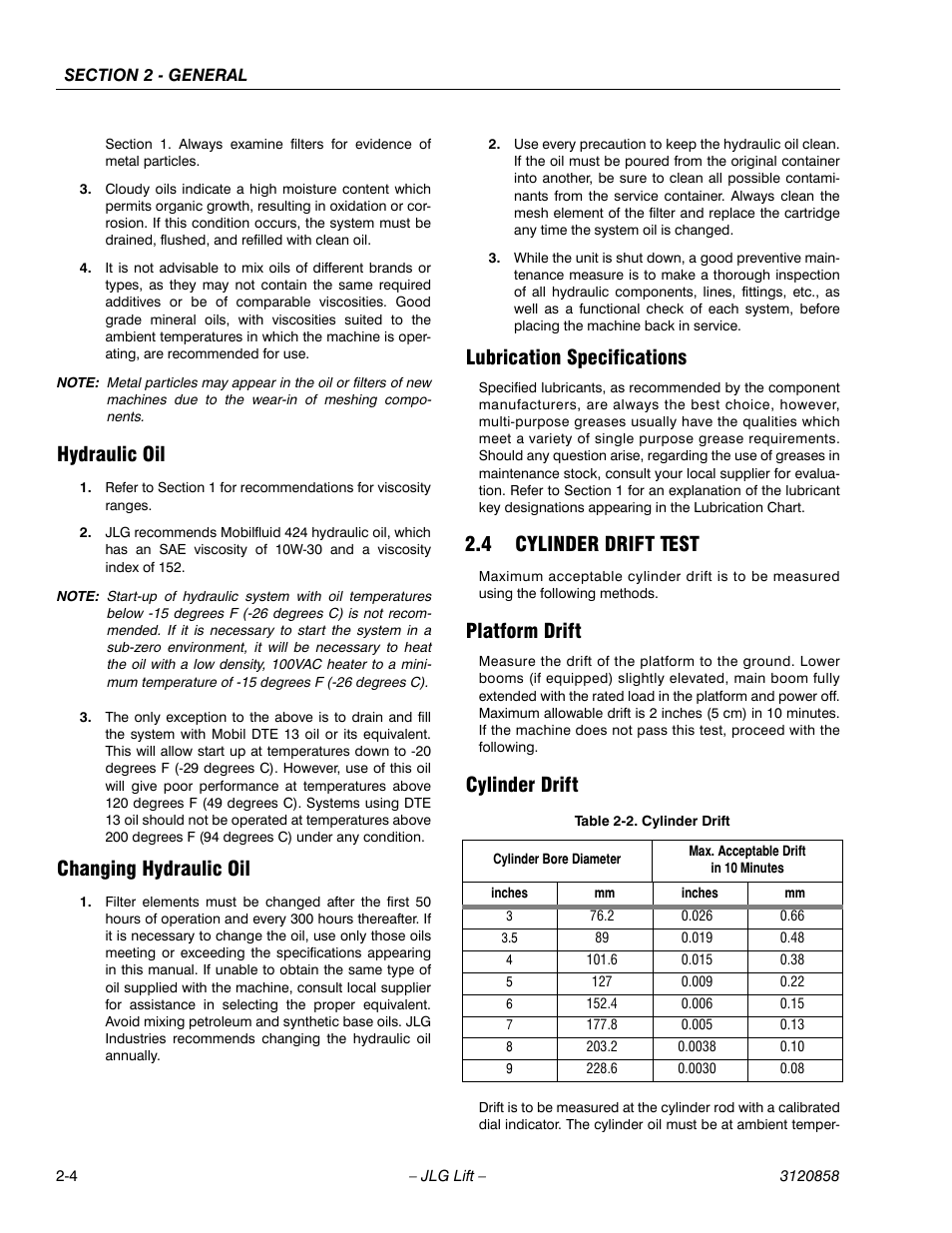 SECTION 2 - GENERAL

Section 1. Always examine filters for evidence of metal particles.

3. Cloudy oils indicate a high moisture content which permits organic growth, resulting in oxidation or corrosion. If this condition occurs, the system must be drained, flushed, and refilled with clean oil.

4. It is not advisable to mix oils of different brands or types, as they may not contain the same required additives or be of comparable viscosities. Good grade mineral oils, with viscosities suited to the ambient temperatures in which the machine is operating, are recommended for use.

NOTE: Metal particles may appear in the oil or filters of new machines due to the wear-in of meshing components.

Hydraulic Oil

1. Refer to Section 1 for recommendations for viscosity ranges.

2. JLG recommends Mobilfluid 424 hydraulic oil, which has an SAE viscosity of 10W-30 and a viscosity index of 152.

NOTE: Start-up of hydraulic system with oil temperatures below -15 degrees F (-26 degrees C) is not recommended. If it is necessary to start the system in a sub-zero environment, it will be necessary to heat the oil with a low density, 100VAC heater to a minimum temperature of -15 degrees F (-26 degrees C).

3. The only exception to the above is to drain and fill the system with Mobil DTE 13 oil or its equivalent. This will allow start up at temperatures down to -20 degrees F (-29 degrees C). However, use of this oil will give poor performance at temperatures above 120 degrees F (49 degrees C). Systems using DTE 13 oil should not be operated at temperatures above 200 degrees F (94 degrees C) under any condition.

Changing Hydraulic Oil

1. Filter elements must be changed after the first 50 hours of operation and every 300 hours thereafter. If it is necessary to change the oil, use only those oils meeting or exceeding the specifications appearing in this manual. If unable to obtain the same type of oil supplied with the machine, consult local supplier for assistance in selecting the proper equivalent. Avoid mixing petroleum and synthetic base oils. JLG Industries recommends changing the hydraulic oil annually.

2. Use every precaution to keep the hydraulic oil clean. If the oil must be poured from the original container into another, be sure to clean all possible contaminants from the service container. Always clean the mesh element of the filter and replace the cartridge any time the system oil is changed.

3. While the unit is shut down, a good preventive maintenance measure is to make a thorough inspection of all hydraulic components, lines, fittings, etc., as well as a functional check of each system, before placing the machine back in service.

Lubrication Specifications

Specified lubricants, as recommended by the component manufacturers, are always the best choice, however, multi-purpose greases usually have the qualities which meet a variety of single purpose grease requirements. Should any question arise, regarding the use of greases in maintenance stock, consult your local supplier for evaluation. Refer to Section 1 for an explanation of the lubricant key designations appearing in the Lubrication Chart.

2.4 CYLINDER DRIFT TEST

Maximum acceptable cylinder drift is to be measured using the following methods.

Platform Drift

Measure the drift of the platform to the ground. Lower booms (if equipped) slightly elevated, main boom fully extended with the rated load in the platform and power off. Maximum allowable drift is 2 inches (5 cm) in 10 minutes. If the machine does not pass this test, proceed with the following.

Cylinder Drift

Table 2-2. Cylinder Drift

| Cylinder Bore Diameter | | Max. Acceptable Drift in 10 Minutes | |
|---|---|---|---|
| inches | mm | inches | mm |
| 3 | 76.2 | 0.026 | 0.66 |
| 3.5 | 89 | 0.019 | 0.48 |
| 4 | 101.6 | 0.015 | 0.38 |
| 5 | 127 | 0.009 | 0.22 |
| 6 | 152.4 | 0.006 | 0.15 |
| 7 | 177.8 | 0.005 | 0.13 |
| 8 | 203.2 | 0.0038 | 0.10 |
| 9 | 228.6 | 0.0030 | 0.08 |

Drift is to be measured at the cylinder rod with a calibrated dial indicator. The cylinder oil must be at ambient temper-

2-4 – JLG Lift – 3120858